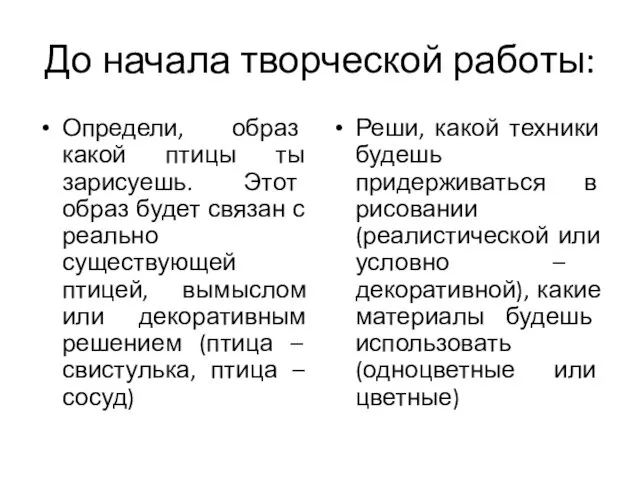 До начала творческой работы:

• Определи, образ какой птицы ты зарисуешь. Этот образ будет связан с реально существующей птицей, вымыслом или декоративным решением (птица – свистулька, птица – сосуд)

• Реши, какой техники будешь придерживаться в рисовании (реалистической или условно – декоративной), какие материалы будешь использовать (одноцветные или цветные)